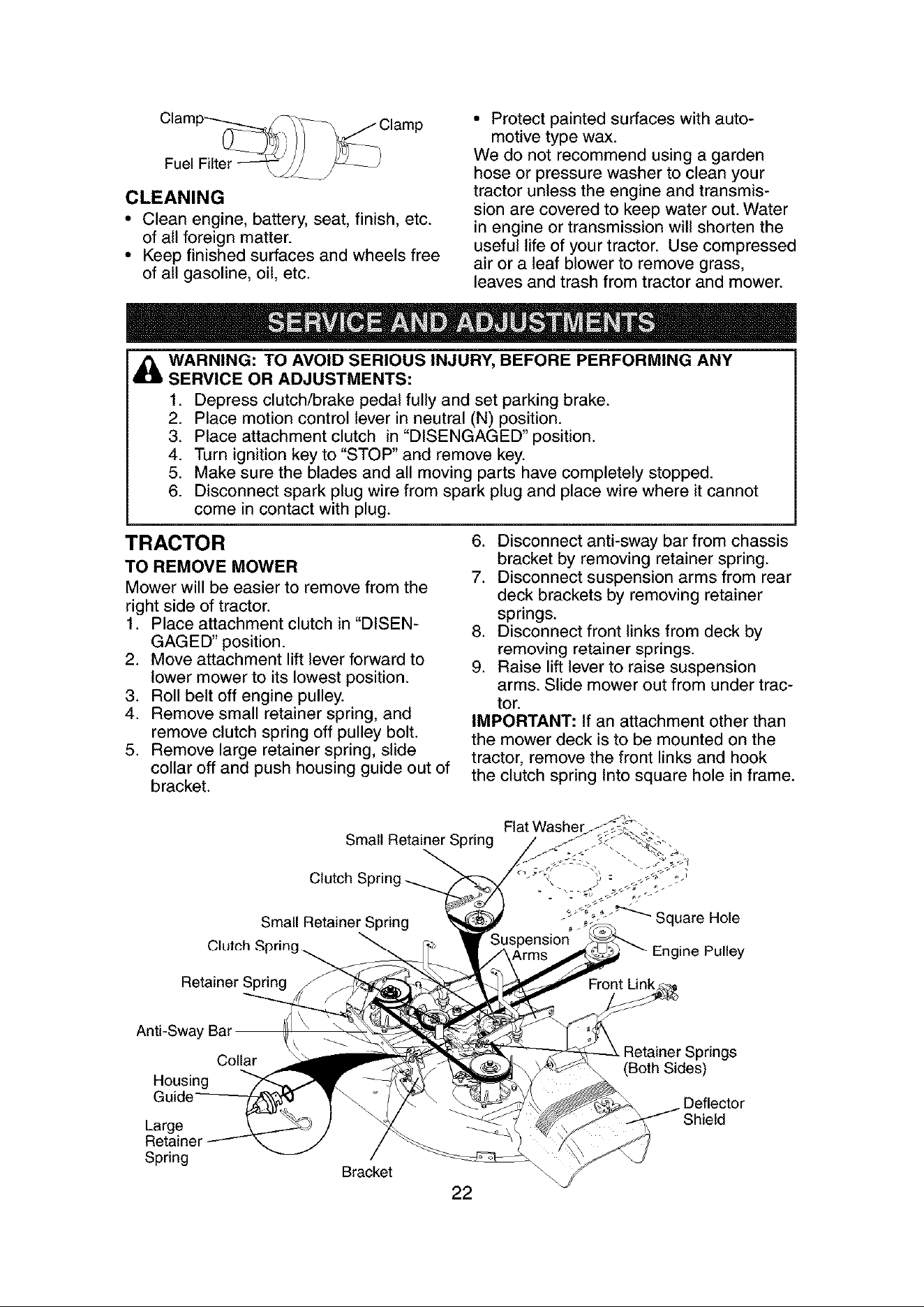 Clamp
Clamp
Fuel Filter

CLEANING

• Clean engine, battery, seat, finish, etc. of all foreign matter.
• Keep finished surfaces and wheels free of all gasoline, oil, etc.

• Protect painted surfaces with automotive type wax.

We do not recommend using a garden hose or pressure washer to clean your tractor unless the engine and transmission are covered to keep water out. Water in engine or transmission will shorten the useful life of your tractor. Use compressed air or a leaf blower to remove grass, leaves and trash from tractor and mower.

SERVICE AND ADJUSTMENTS

WARNING: TO AVOID SERIOUS INJURY, BEFORE PERFORMING ANY SERVICE OR ADJUSTMENTS:
1. Depress clutch/brake pedal fully and set parking brake.
2. Place motion control lever in neutral (N) position.
3. Place attachment clutch in "DISENGAGED" position.
4. Turn ignition key to "STOP" and remove key.
5. Make sure the blades and all moving parts have completely stopped.
6. Disconnect spark plug wire from spark plug and place wire where it cannot come in contact with plug.

TRACTOR

TO REMOVE MOWER

Mower will be easier to remove from the right side of tractor.
1. Place attachment clutch in "DISENGAGED" position.
2. Move attachment lift lever forward to lower mower to its lowest position.
3. Roll belt off engine pulley.
4. Remove small retainer spring, and remove clutch spring off pulley bolt.
5. Remove large retainer spring, slide collar off and push housing guide out of bracket.
6. Disconnect anti-sway bar from chassis bracket by removing retainer spring.
7. Disconnect suspension arms from rear deck brackets by removing retainer springs.
8. Disconnect front links from deck by removing retainer springs.
9. Raise lift lever to raise suspension arms. Slide mower out from under tractor.

IMPORTANT: If an attachment other than the mower deck is to be mounted on the tractor, remove the front links and hook the clutch spring into square hole in frame.

Flat Washer
Small Retainer Spring
Clutch Spring
Small Retainer Spring
Clutch Spring
Retainer Spring
Anti-Sway Bar
Collar
Housing Guide
Large Retainer Spring
Bracket
Square Hole
Suspension Arms
Engine Pulley
Front Link
Retainer Springs (Both Sides)
Deflector Shield

22